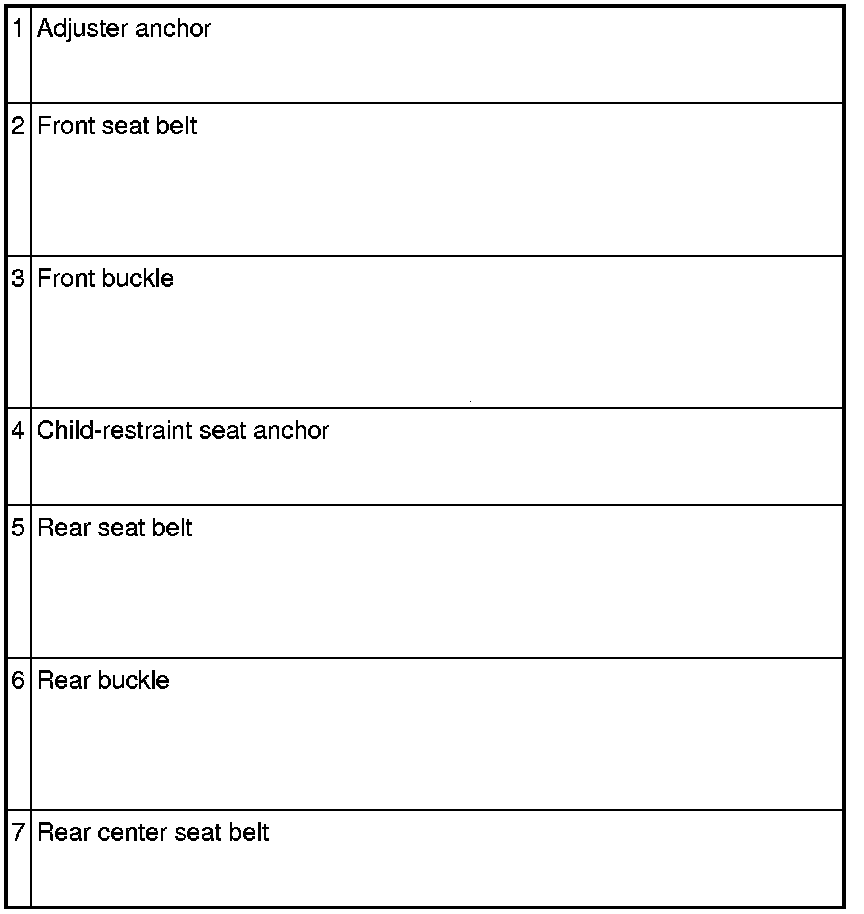 | | |
|---|---|
| 1 | Adjuster anchor |
| 2 | Front seat belt |
| 3 | Front buckle |
| 4 | Child-restraint seat anchor |
| 5 | Rear seat belt |
| 6 | Rear buckle |
| 7 | Rear center seat belt |